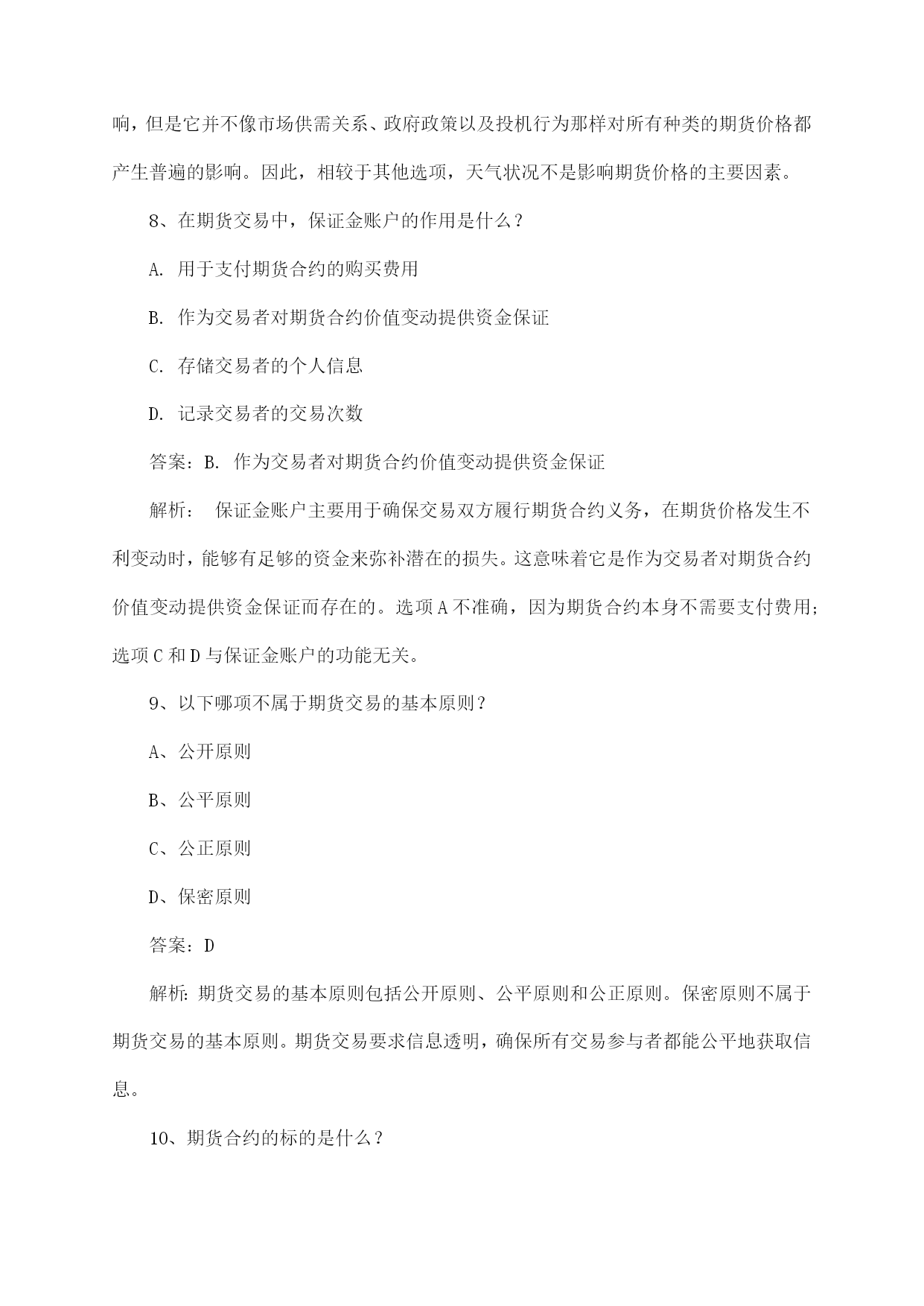 响，但是它并不像市场供需关系、政府政策以及投机行为那样对所有种类的期货价格都产生普遍的影响。因此，相较于其他选项，天气状况不是影响期货价格的主要因素。

8、在期货交易中，保证金账户的作用是什么？

A. 用于支付期货合约的购买费用

B. 作为交易者对期货合约价值变动提供资金保证

C. 存储交易者的个人信息

D. 记录交易者的交易次数

答案：B. 作为交易者对期货合约价值变动提供资金保证

解析： 保证金账户主要用于确保交易双方履行期货合约义务，在期货价格发生不利变动时，能够有足够的资金来弥补潜在的损失。这意味着它是作为交易者对期货合约价值变动提供资金保证而存在的。选项A不准确，因为期货合约本身不需要支付费用；选项C和D与保证金账户的功能无关。

9、以下哪项不属于期货交易的基本原则？

A、公开原则

B、公平原则

C、公正原则

D、保密原则

答案：D

解析：期货交易的基本原则包括公开原则、公平原则和公正原则。保密原则不属于期货交易的基本原则。期货交易要求信息透明，确保所有交易参与者都能公平地获取信息。

10、期货合约的标的是什么？